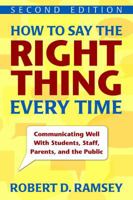 SECOND EDITION

HOW TO SAY THE RIGHT THING EVERY TIME

Communicating Well With Students, Staff, Parents, and the Public

ROBERT D. RAMSEY